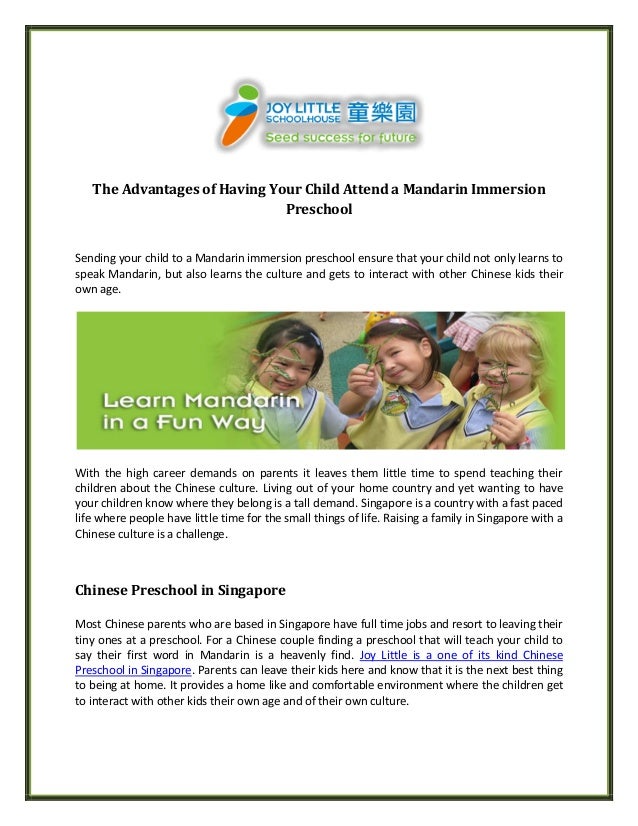 JOY LITTLE SCHOOLHOUSE 童樂園
Seed success for future

The Advantages of Having Your Child Attend a Mandarin Immersion Preschool

Sending your child to a Mandarin immersion preschool ensure that your child not only learns to speak Mandarin, but also learns the culture and gets to interact with other Chinese kids their own age.

Learn Mandarin in a Fun Way

With the high career demands on parents it leaves them little time to spend teaching their children about the Chinese culture. Living out of your home country and yet wanting to have your children know where they belong is a tall demand. Singapore is a country with a fast paced life where people have little time for the small things of life. Raising a family in Singapore with a Chinese culture is a challenge.

Chinese Preschool in Singapore

Most Chinese parents who are based in Singapore have full time jobs and resort to leaving their tiny ones at a preschool. For a Chinese couple finding a preschool that will teach your child to say their first word in Mandarin is a heavenly find. Joy Little is a one of its kind Chinese Preschool in Singapore. Parents can leave their kids here and know that it is the next best thing to being at home. It provides a home like and comfortable environment where the children get to interact with other kids their own age and of their own culture.